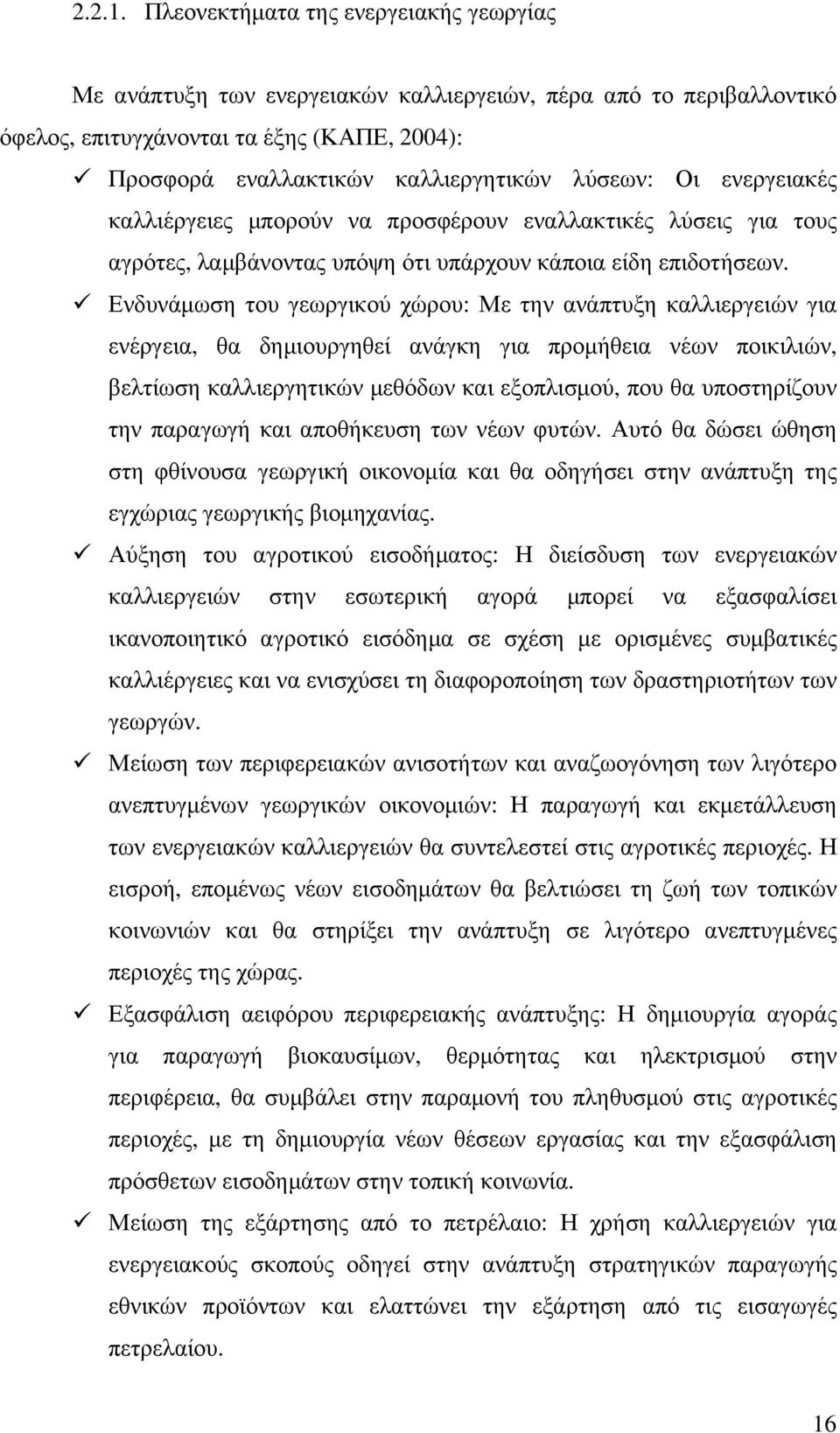 2.2.1. Πλεονεκτήματα της ενεργειακής γεωργίας

Με ανάπτυξη των ενεργειακών καλλιεργειών, πέρα από το περιβαλλοντικό όφελος, επιτυγχάνονται τα έξης (ΚΑΠΕ, 2004):

✓ Προσφορά εναλλακτικών καλλιεργητικών λύσεων: Οι ενεργειακές καλλιέργειες μπορούν να προσφέρουν εναλλακτικές λύσεις για τους αγρότες, λαμβάνοντας υπόψη ότι υπάρχουν κάποια είδη επιδοτήσεων.

✓ Ενδυνάμωση του γεωργικού χώρου: Με την ανάπτυξη καλλιεργειών για ενέργεια, θα δημιουργηθεί ανάγκη για προμήθεια νέων ποικιλιών, βελτίωση καλλιεργητικών μεθόδων και εξοπλισμού, που θα υποστηρίζουν την παραγωγή και αποθήκευση των νέων φυτών. Αυτό θα δώσει ώθηση στη φθίνουσα γεωργική οικονομία και θα οδηγήσει στην ανάπτυξη της εγχώριας γεωργικής βιομηχανίας.

✓ Αύξηση του αγροτικού εισοδήματος: Η διείσδυση των ενεργειακών καλλιεργειών στην εσωτερική αγορά μπορεί να εξασφαλίσει ικανοποιητικό αγροτικό εισόδημα σε σχέση με ορισμένες συμβατικές καλλιέργειες και να ενισχύσει τη διαφοροποίηση των δραστηριοτήτων των γεωργών.

✓ Μείωση των περιφερειακών ανισοτήτων και αναζωογόνηση των λιγότερο ανεπτυγμένων γεωργικών οικονομιών: Η παραγωγή και εκμετάλλευση των ενεργειακών καλλιεργειών θα συντελεστεί στις αγροτικές περιοχές. Η εισροή, επομένως νέων εισοδημάτων θα βελτιώσει τη ζωή των τοπικών κοινωνιών και θα στηρίξει την ανάπτυξη σε λιγότερο ανεπτυγμένες περιοχές της χώρας.

✓ Εξασφάλιση αειφόρου περιφερειακής ανάπτυξης: Η δημιουργία αγοράς για παραγωγή βιοκαυσίμων, θερμότητας και ηλεκτρισμού στην περιφέρεια, θα συμβάλει στην παραμονή του πληθυσμού στις αγροτικές περιοχές, με τη δημιουργία νέων θέσεων εργασίας και την εξασφάλιση πρόσθετων εισοδημάτων στην τοπική κοινωνία.

✓ Μείωση της εξάρτησης από το πετρέλαιο: Η χρήση καλλιεργειών για ενεργειακούς σκοπούς οδηγεί στην ανάπτυξη στρατηγικών παραγωγής εθνικών προϊόντων και ελαττώνει την εξάρτηση από τις εισαγωγές πετρελαίου.

16